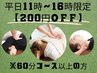 平日11時～16時限定
【200円OFF】

※60分コース以上の方